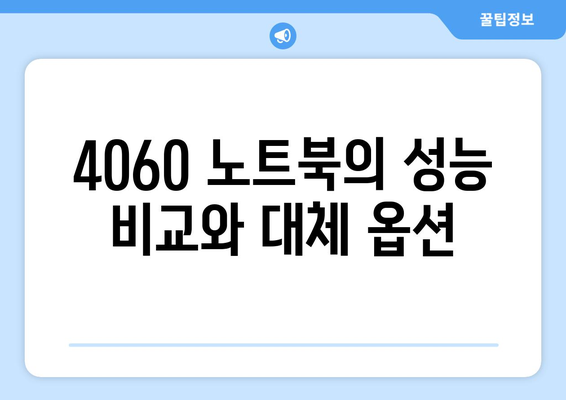 꿀팁정보

4060 노트북의 성능 비교와 대체 옵션